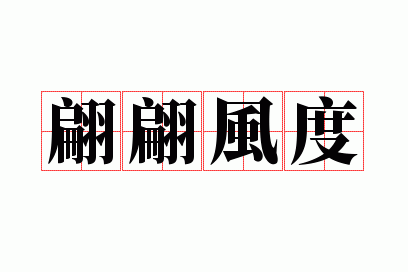 翩翩風度